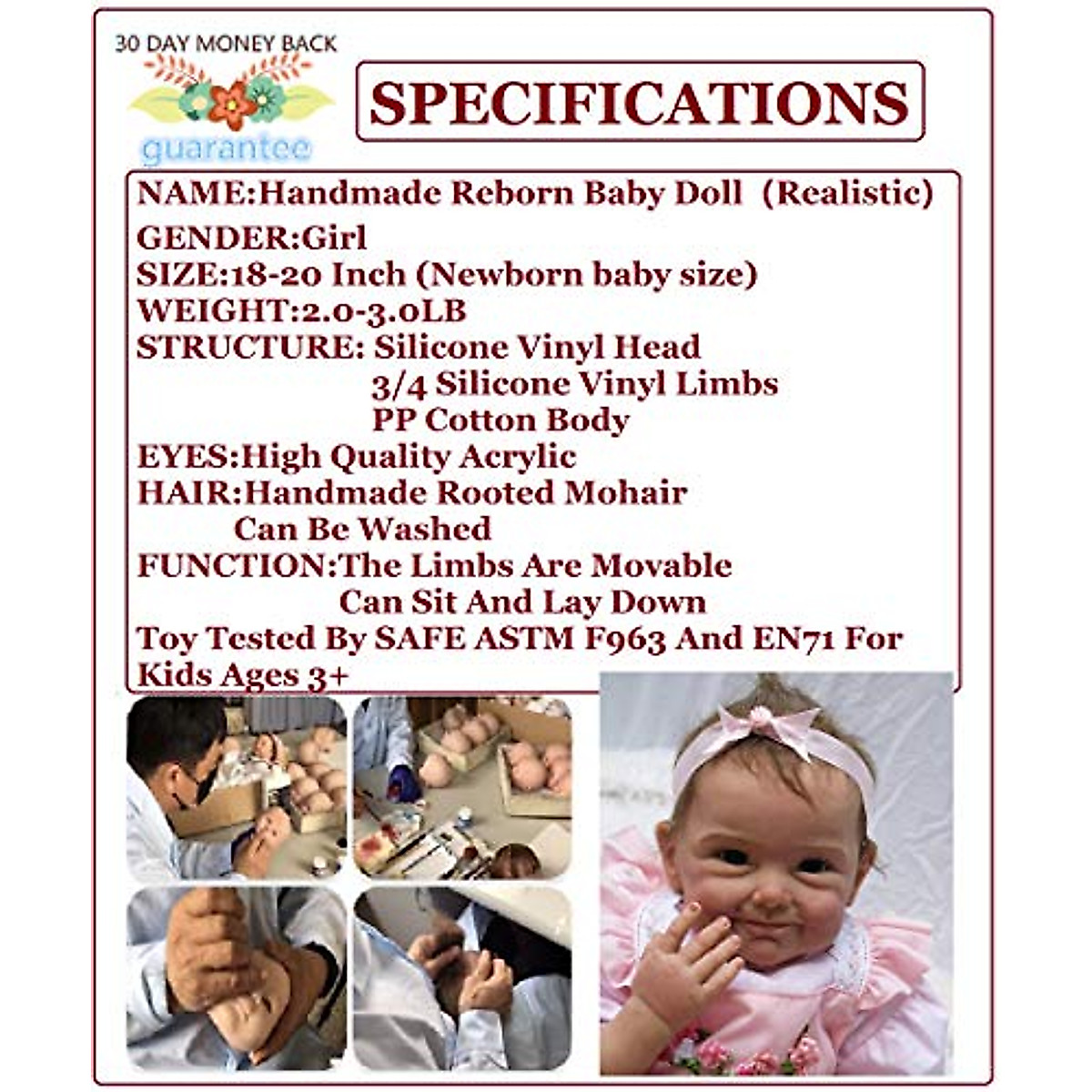 30 DAY MONEY BACK

guarantee

SPECIFICATIONS

NAME:Handmade Reborn Baby Doll (Realistic)

GENDER:Girl
SIZE:18-20 Inch (Newborn baby size)
WEIGHT:2.0-3.0LB
STRUCTURE: Silicone Vinyl Head
3/4 Silicone Vinyl Limbs
PP Cotton Body
EYES:High Quality Acrylic
HAIR:Handmade Rooted Mohair
Can Be Washed
FUNCTION:The Limbs Are Movable
Can Sit And Lay Down
Toy Tested By SAFE ASTM F963 And EN71 For Kids Ages 3+